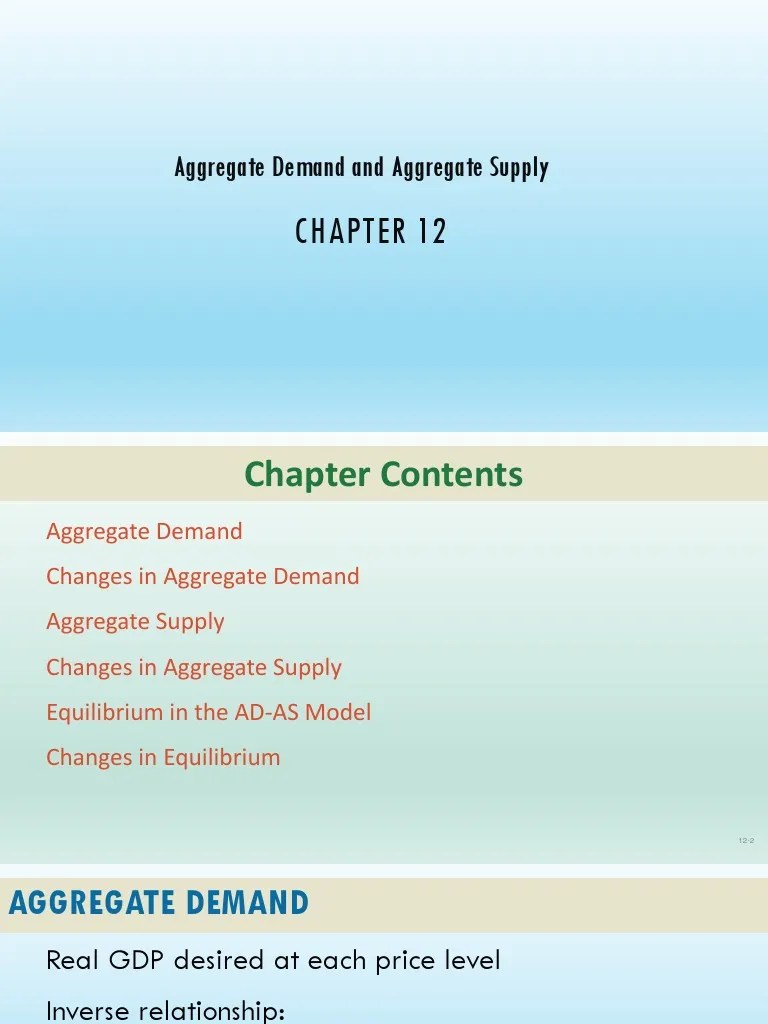 Aggregate Demand and Aggregate Supply

CHAPTER 12

Chapter Contents

Aggregate Demand

Changes in Aggregate Demand

Aggregate Supply

Changes in Aggregate Supply

Equilibrium in the AD-AS Model

Changes in Equilibrium

12-2

AGGREGATE DEMAND

Real GDP desired at each price level

Inverse relationship: